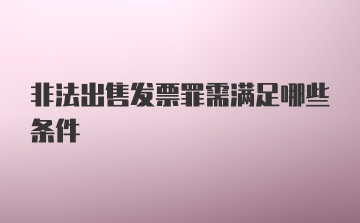 非法出售发票罪需满足哪些条件